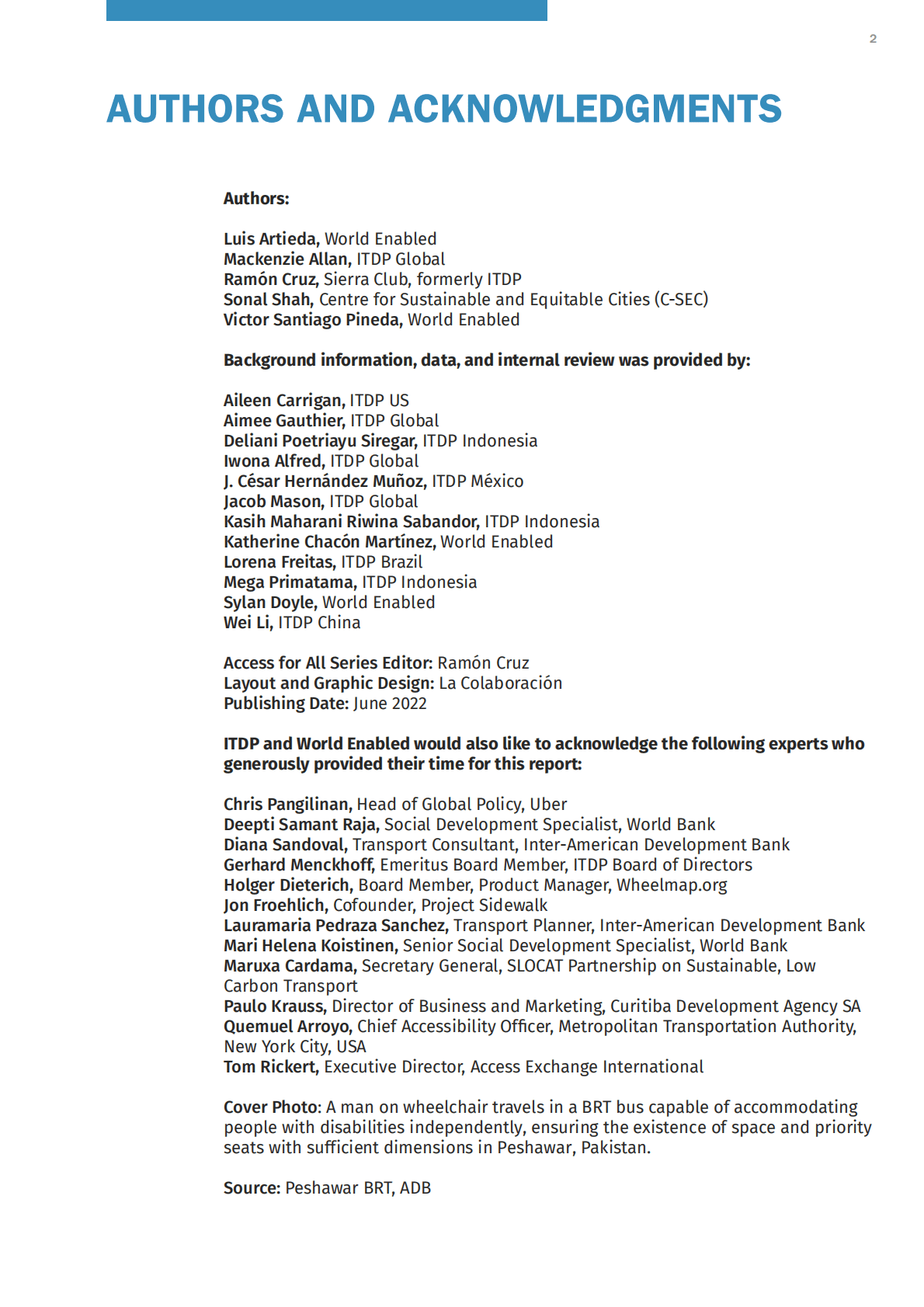 2

AUTHORS AND ACKNOWLEDGMENTS

Authors:

Luis Artieda, World Enabled
Mackenzie Allan, ITDP Global
Ramón Cruz, Sierra Club, formerly ITDP
Sonal Shah, Centre for Sustainable and Equitable Cities (C-SEC)
Victor Santiago Pineda, World Enabled

Background information, data, and internal review was provided by:

Aileen Carrigan, ITDP US
Aimee Gauthier, ITDP Global
Deliani Poetriayu Siregar, ITDP Indonesia
Iwona Alfred, ITDP Global
J. César Hernández Muñoz, ITDP México
Jacob Mason, ITDP Global
Kasih Maharani Riwina Sabandor, ITDP Indonesia
Katherine Chacón Martínez, World Enabled
Lorena Freitas, ITDP Brazil
Mega Primatama, ITDP Indonesia
Sylan Doyle, World Enabled
Wei Li, ITDP China

Access for All Series Editor: Ramón Cruz
Layout and Graphic Design: La Colaboración
Publishing Date: June 2022

ITDP and World Enabled would also like to acknowledge the following experts who generously provided their time for this report:

Chris Pangilinan, Head of Global Policy, Uber
Deepti Samant Raja, Social Development Specialist, World Bank
Diana Sandoval, Transport Consultant, Inter-American Development Bank
Gerhard Menckhoff, Emeritus Board Member, ITDP Board of Directors
Holger Dieterich, Board Member, Product Manager, Wheelmap.org
Jon Froehlich, Cofounder, Project Sidewalk
Lauramaria Pedraza Sanchez, Transport Planner, Inter-American Development Bank
Mari Helena Koistinen, Senior Social Development Specialist, World Bank
Maruxa Cardama, Secretary General, SLOCAT Partnership on Sustainable, Low Carbon Transport
Paulo Krauss, Director of Business and Marketing, Curitiba Development Agency SA
Quemuel Arroyo, Chief Accessibility Officer, Metropolitan Transportation Authority, New York City, USA
Tom Rickert, Executive Director, Access Exchange International

Cover Photo: A man on wheelchair travels in a BRT bus capable of accommodating people with disabilities independently, ensuring the existence of space and priority seats with sufficient dimensions in Peshawar, Pakistan.

Source: Peshawar BRT, ADB